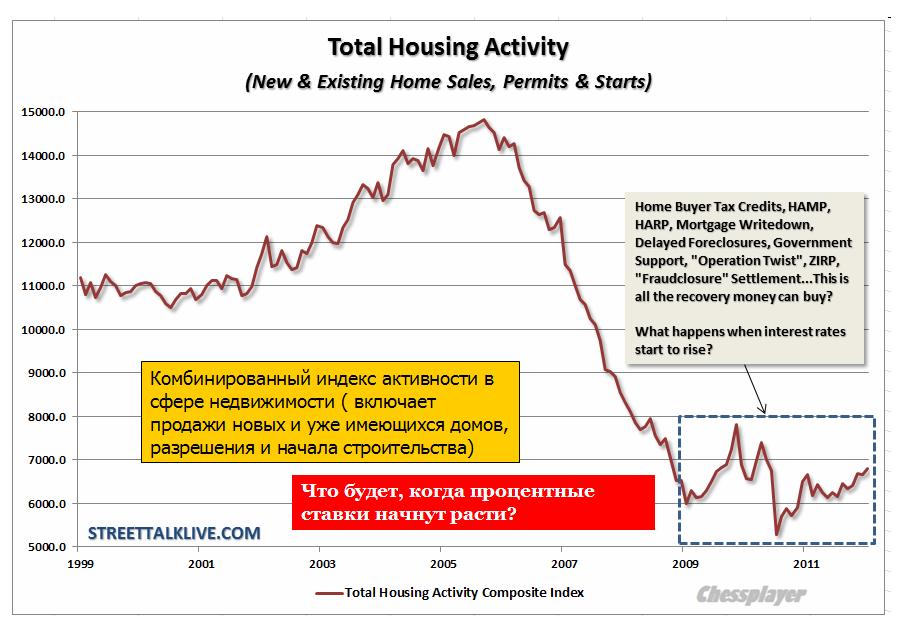 Total Housing Activity
(New & Existing Home Sales, Permits & Starts)

15000.0
14000.0
13000.0
12000.0
11000.0
10000.0
9000.0
8000.0
7000.0
6000.0
5000.0

Home Buyer Tax Credits, HAMP, HARP, Mortgage Writedown, Delayed Foreclosures, Government Support, "Operation Twist", ZIRP, "Fraudclosure" Settlement...This is all the recovery money can buy?

What happens when interest rates start to rise?

Комбинированный индекс активности в сфере недвижимости ( включает продажи новых и уже имеющихся домов, разрешения и начала строительства)

Что будет, когда процентные ставки начнут расти?

STREETTALKLIVE.COM

1999
2001
2003
2005
2007
2009
2011

Total Housing Activity Composite Index

Chessplayer